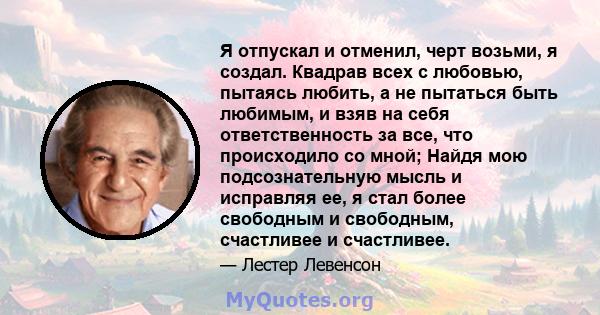 Я отпускал и отменил, черт возьми, я создал. Квадрав всех с любовью, пытаясь любить, а не пытаться быть любимым, и взяв на себя ответственность за все, что происходило со мной; Найдя мою подсознательную мысль и исправляя ее, я стал более свободным и свободным, счастливее и счастливее.

— Лестер Левенсон

MyQuotes.org